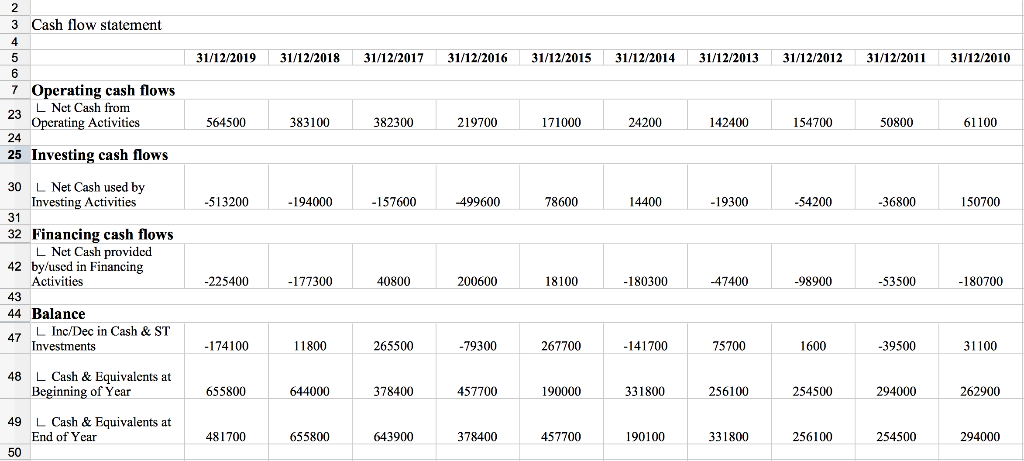 | | | | | | | | | | | | |
|---|---|---|---|---|---|---|---|---|---|---|---|
| 2 | | | | | | | | | | | |
| 3 | Cash flow statement | | | | | | | | | | |
| 4 | | | | | | | | | | | |
| 5 | | 31/12/2019 | 31/12/2018 | 31/12/2017 | 31/12/2016 | 31/12/2015 | 31/12/2014 | 31/12/2013 | 31/12/2012 | 31/12/2011 | 31/12/2010 |
| 6 | | | | | | | | | | | |
| 7 | Operating cash flows | | | | | | | | | | |
| 23 | L Net Cash from Operating Activities | 564500 | 383100 | 382300 | 219700 | 171000 | 24200 | 142400 | 154700 | 50800 | 61100 |
| 24 | | | | | | | | | | | |
| 25 | Investing cash flows | | | | | | | | | | |
| 30 | L Net Cash used by Investing Activities | -513200 | -194000 | -157600 | -499600 | 78600 | 14400 | -19300 | -54200 | -36800 | 150700 |
| 31 | | | | | | | | | | | |
| 32 | Financing cash flows | | | | | | | | | | |
| 42 | L Net Cash provided by/used in Financing Activities | -225400 | -177300 | 40800 | 200600 | 18100 | -180300 | -47400 | -98900 | -53500 | -180700 |
| 43 | | | | | | | | | | | |
| 44 | Balance | | | | | | | | | | |
| 47 | L Inc/Dec in Cash & ST Investments | -174100 | 11800 | 265500 | -79300 | 267700 | -141700 | 75700 | 1600 | -39500 | 31100 |
| 48 | L Cash & Equivalents at Beginning of Year | 655800 | 644000 | 378400 | 457700 | 190000 | 331800 | 256100 | 254500 | 294000 | 262900 |
| 49 | L Cash & Equivalents at End of Year | 481700 | 655800 | 643900 | 378400 | 457700 | 190100 | 331800 | 256100 | 254500 | 294000 |
| 50 | | | | | | | | | | | |